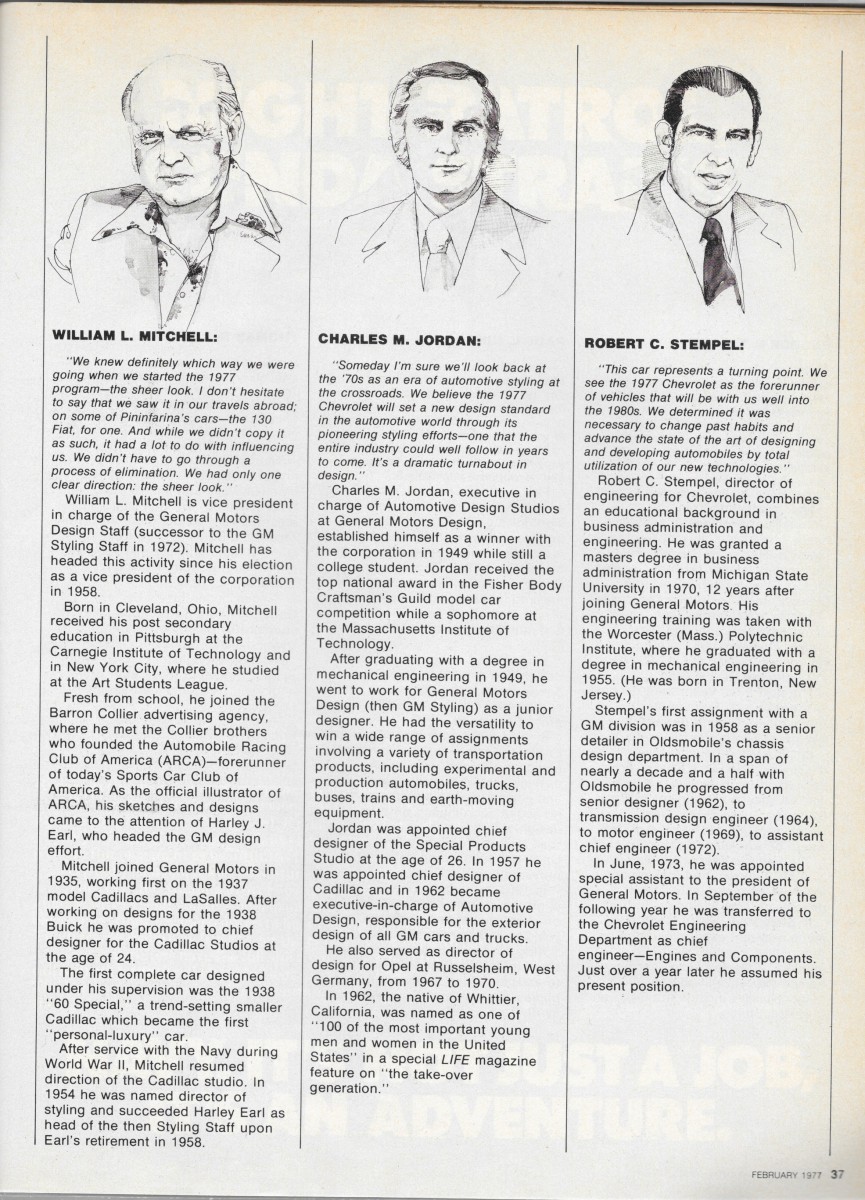 WILLIAM L. MITCHELL:

"We knew definitely which way we were going when we started the 1977 program—the sheer look. I don't hesitate to say that we saw it in our travels abroad; on some of Pininfarina's cars—the 130 Fiat, for one. And while we didn't copy it as such, it had a lot to do with influencing us. We didn't have to go through a process of elimination. We had only one clear direction: the sheer look."

William L. Mitchell is vice president in charge of the General Motors Design Staff (successor to the GM Styling Staff in 1972). Mitchell has headed this activity since his election as a vice president of the corporation in 1958.

Born in Cleveland, Ohio, Mitchell received his post secondary education in Pittsburgh at the Carnegie Institute of Technology and in New York City, where he studied at the Art Students League.

Fresh from school, he joined the Barron Collier advertising agency, where he met the Collier brothers who founded the Automobile Racing Club of America (ARCA)—forerunner of today's Sports Car Club of America. As the official illustrator of ARCA, his sketches and designs came to the attention of Harley J. Earl, who headed the GM design effort.

Mitchell joined General Motors in 1935, working first on the 1937 model Cadillacs and LaSalles. After working on designs for the 1938 Buick he was promoted to chief designer for the Cadillac Studios at the age of 24.

The first complete car designed under his supervision was the 1938 "60 Special," a trend-setting smaller Cadillac which became the first "personal-luxury" car.

After service with the Navy during World War II, Mitchell resumed direction of the Cadillac studio. In 1954 he was named director of styling and succeeded Harley Earl as head of the then Styling Staff upon Earl's retirement in 1958.

CHARLES M. JORDAN:

"Someday I'm sure we'll look back at the '70s as an era of automotive styling at the crossroads. We believe the 1977 Chevrolet will set a new design standard in the automotive world through its pioneering styling efforts—one that the entire industry could well follow in years to come. It's a dramatic turnabout in design."

Charles M. Jordan, executive in charge of Automotive Design Studios at General Motors Design, established himself as a winner with the corporation in 1949 while still a college student. Jordan received the top national award in the Fisher Body Craftsman's Guild model car competition while a sophomore at the Massachusetts Institute of Technology.

After graduating with a degree in mechanical engineering in 1949, he went to work for General Motors Design (then GM Styling) as a junior designer. He had the versatility to win a wide range of assignments involving a variety of transportation products, including experimental and production automobiles, trucks, buses, trains and earth-moving equipment.

Jordan was appointed chief designer of the Special Products Studio at the age of 26. In 1957 he was appointed chief designer of Cadillac and in 1962 became executive-in-charge of Automotive Design, responsible for the exterior design of all GM cars and trucks.

He also served as director of design for Opel at Russelsheim, West Germany, from 1967 to 1970.

In 1962, the native of Whittier, California, was named as one of "100 of the most important young men and women in the United States" in a special LIFE magazine feature on "the take-over generation."

ROBERT C. STEMPEL:

"This car represents a turning point. We see the 1977 Chevrolet as the forerunner of vehicles that will be with us well into the 1980s. We determined it was necessary to change past habits and advance the state of the art of designing and developing automobiles by total utilization of our new technologies."

Robert C. Stempel, director of engineering for Chevrolet, combines an educational background in business administration and engineering. He was granted a masters degree in business administration from Michigan State University in 1970, 12 years after joining General Motors. His engineering training was taken with the Worcester (Mass.) Polytechnic Institute, where he graduated with a degree in mechanical engineering in 1955. (He was born in Trenton, New Jersey.)

Stempel's first assignment with a GM division was in 1958 as a senior detailer in Oldsmobile's chassis design department. In a span of nearly a decade and a half with Oldsmobile he progressed from senior designer (1962), to transmission design engineer (1964), to motor engineer (1969), to assistant chief engineer (1972).

In June, 1973, he was appointed special assistant to the president of General Motors. In September of the following year he was transferred to the Chevrolet Engineering Department as chief engineer—Engines and Components. Just over a year later he assumed his present position.

FEBRUARY 1977 37